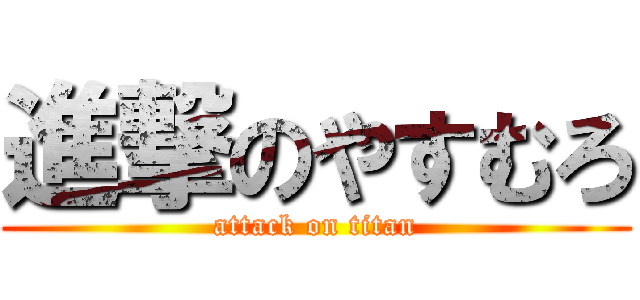 進撃のやすむろ
attack on titan